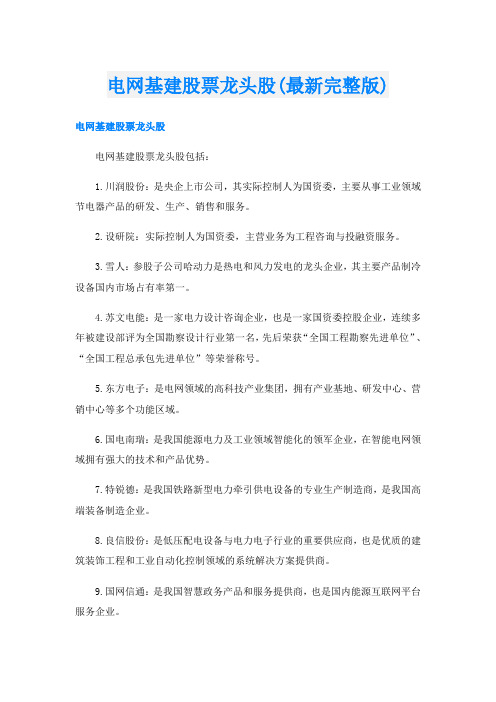 电网基建股票龙头股(最新完整版)

电网基建股票龙头股

电网基建股票龙头股包括：

1.川润股份：是央企上市公司，其实际控制人为国资委，主要从事工业领域节电器产品的研发、生产、销售和服务。

2.设研院：实际控制人为国资委，主营业务为工程咨询与投融资服务。

3.雪人：参股子公司哈动力是热电和风力发电的龙头企业，其主要产品制冷设备国内市场占有率第一。

4.苏文电能：是一家电力设计咨询企业，也是一家国资委控股企业，连续多年被建设部评为全国勘察设计行业第一名，先后荣获“全国工程勘察先进单位”、“全国工程总承包先进单位”等荣誉称号。

5.东方电子：是电网领域的高科技产业集团，拥有产业基地、研发中心、营销中心等多个功能区域。

6.国电南瑞：是我国能源电力及工业领域智能化的领军企业，在智能电网领域拥有强大的技术和产品优势。

7.特锐德：是我国铁路新型电力牵引供电设备的专业生产制造商，是我国高端装备制造企业。

8.良信股份：是低压配电设备与电力电子行业的重要供应商，也是优质的建筑装饰工程和工业自动化控制领域的系统解决方案提供商。

9.国网信通：是我国智慧政务产品和服务提供商，也是国内能源互联网平台服务企业。